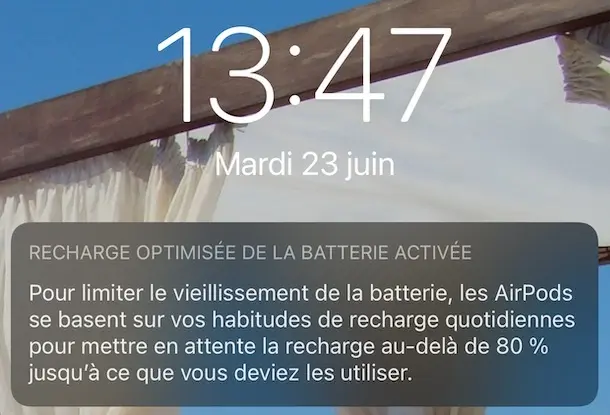 13:47

Mardi 23 juin

RECHARGE OPTIMISÉE DE LA BATTERIE ACTIVÉE

Pour limiter le vieillissement de la batterie, les AirPods se basent sur vos habitudes de recharge quotidiennes pour mettre en attente la recharge au-delà de 80 % jusqu'à ce que vous deviez les utiliser.